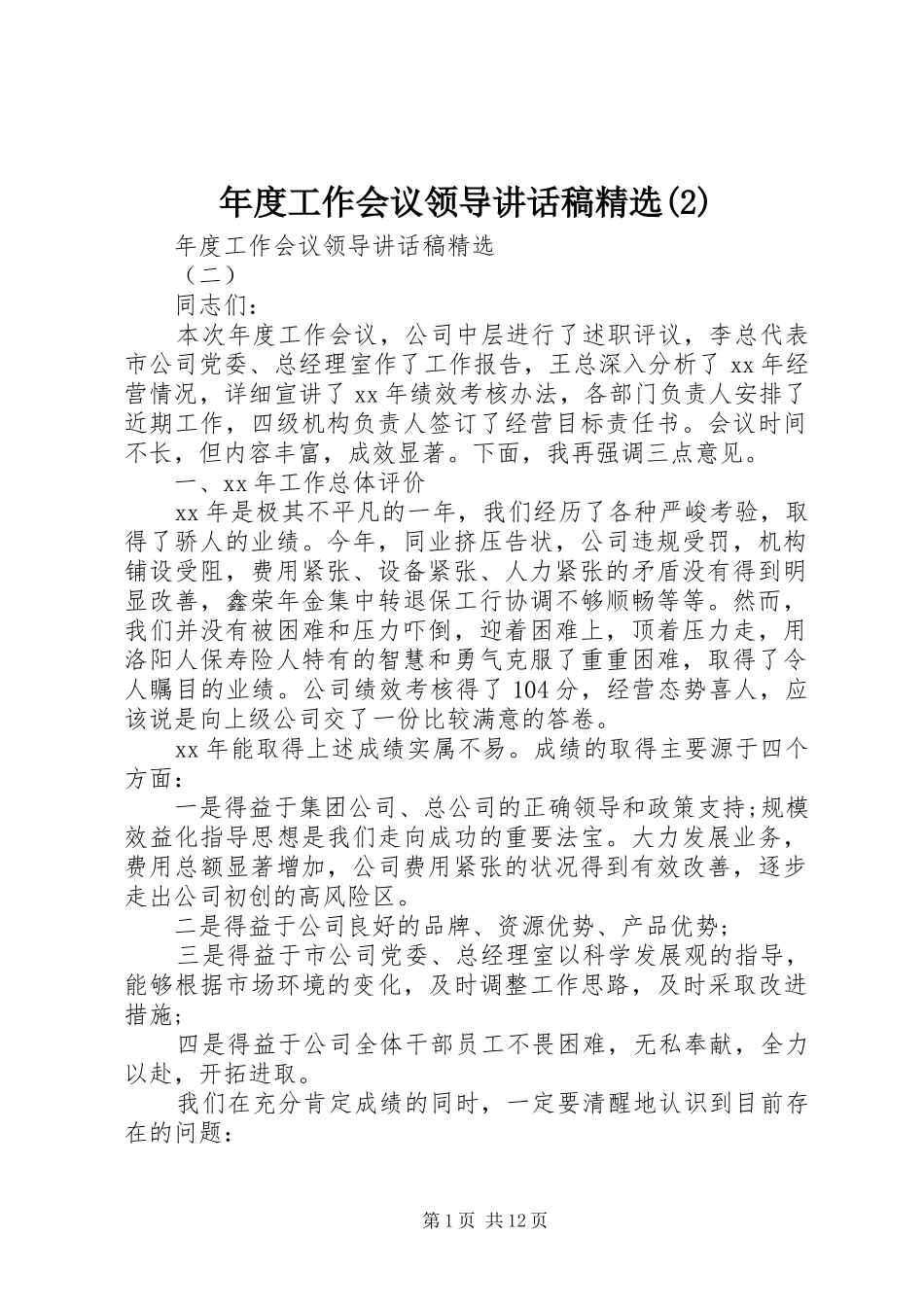 年度工作会议领导讲话稿精选(2)

年度工作会议领导讲话稿精选

（二）

同志们：

本次年度工作会议，公司中层进行了述职评议，李总代表市公司党委、总经理室作了工作报告，王总深入分析了 xx 年经营情况，详细宣讲了 xx 年绩效考核办法，各部门负责人安排了近期工作，四级机构负责人签订了经营目标责任书。会议时间不长，但内容丰富，成效显著。下面，我再强调三点意见。

一、xx 年工作总体评价

xx 年是极其不平凡的一年，我们经历了各种严峻考验，取得了骄人的业绩。今年，同业挤压告状，公司违规受罚，机构铺设受阻，费用紧张、设备紧张、人力紧张的矛盾没有得到明显改善，鑫荣年金集中转退保工行协调不够顺畅等等。然而，我们并没有被困难和压力吓倒，迎着困难上，顶着压力走，用洛阳人保寿险人特有的智慧和勇气克服了重重困难，取得了令人瞩目的业绩。公司绩效考核得了 104 分，经营态势喜人，应该说是向上级公司交了一份比较满意的答卷。

xx 年能取得上述成绩实属不易。成绩的取得主要源于四个方面：

一是得益于集团公司、总公司的正确领导和政策支持;规模效益化指导思想是我们走向成功的重要法宝。大力发展业务，费用总额显著增加，公司费用紧张的状况得到有效改善，逐步走出公司初创的高风险区。

二是得益于公司良好的品牌、资源优势、产品优势;

三是得益于市公司党委、总经理室以科学发展观的指导，能够根据市场环境的变化，及时调整工作思路，及时采取改进措施;

四是得益于公司全体干部员工不畏困难，无私奉献，全力以赴，开拓进取。

我们在充分肯定成绩的同时，一定要清醒地认识到目前存在的问题:

第 1 页 共 12 页